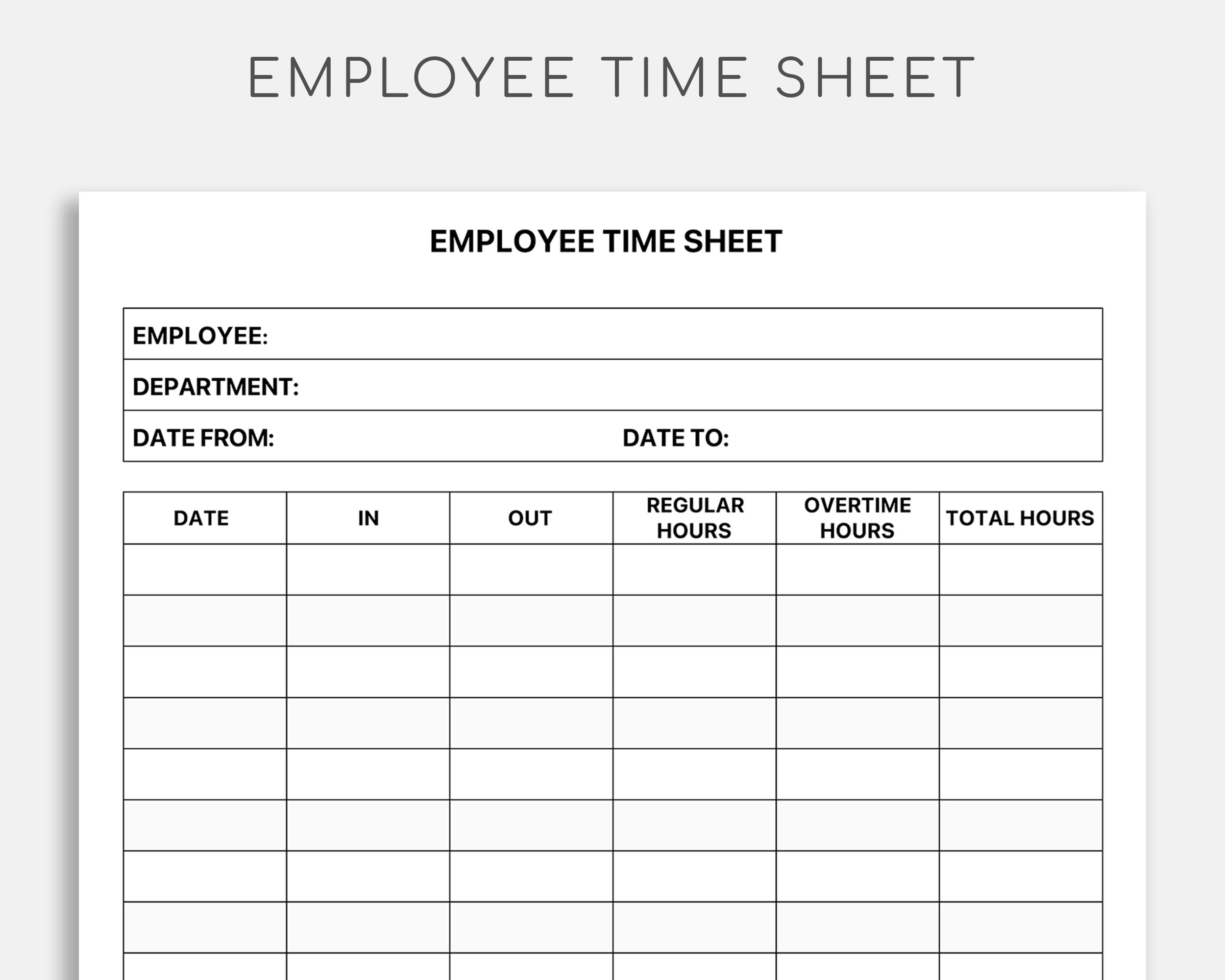 EMPLOYEE TIME SHEET

EMPLOYEE TIME SHEET

EMPLOYEE:

DEPARTMENT:

DATE FROM: DATE TO:

| DATE | IN | OUT | REGULAR HOURS | OVERTIME HOURS | TOTAL HOURS |
|---|---|---|---|---|---|
| | | | | | |
| | | | | | |
| | | | | | |
| | | | | | |
| | | | | | |
| | | | | | |
| | | | | | |
| | | | | | |
| | | | | | |